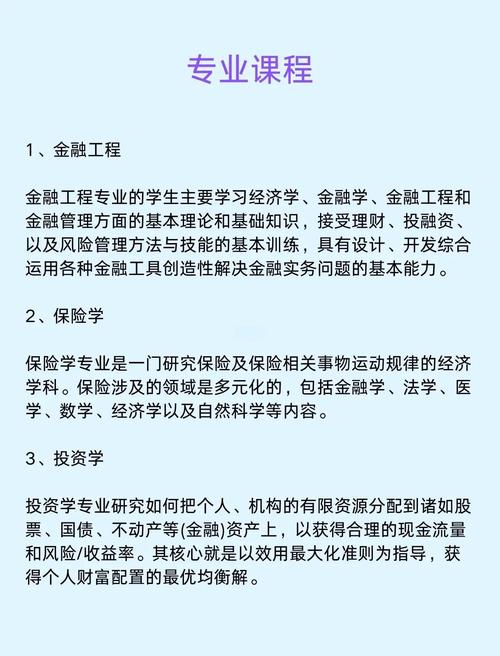 专业课程

1、金融工程

金融工程专业的学生主要学习经济学、金融学、金融工程和金融管理方面的基本理论和基础知识，接受理财、投融资、以及风险管理方法与技能的基本训练，具有设计、开发综合运用各种金融工具创造性解决金融实务问题的基本能力。

2、保险学

保险学专业是一门研究保险及保险相关事物运动规律的经济学科。保险涉及的领域是多元化的，包括金融学、法学、医学、数学、经济学以及自然科学等内容。

3、投资学

投资学专业研究如何把个人、机构的有限资源分配到诸如股票、国债、不动产等(金融)资产上，以获得合理的现金流量和风险/收益率。其核心就是以效用最大化准则为指导，获得个人财富配置的最优均衡解。